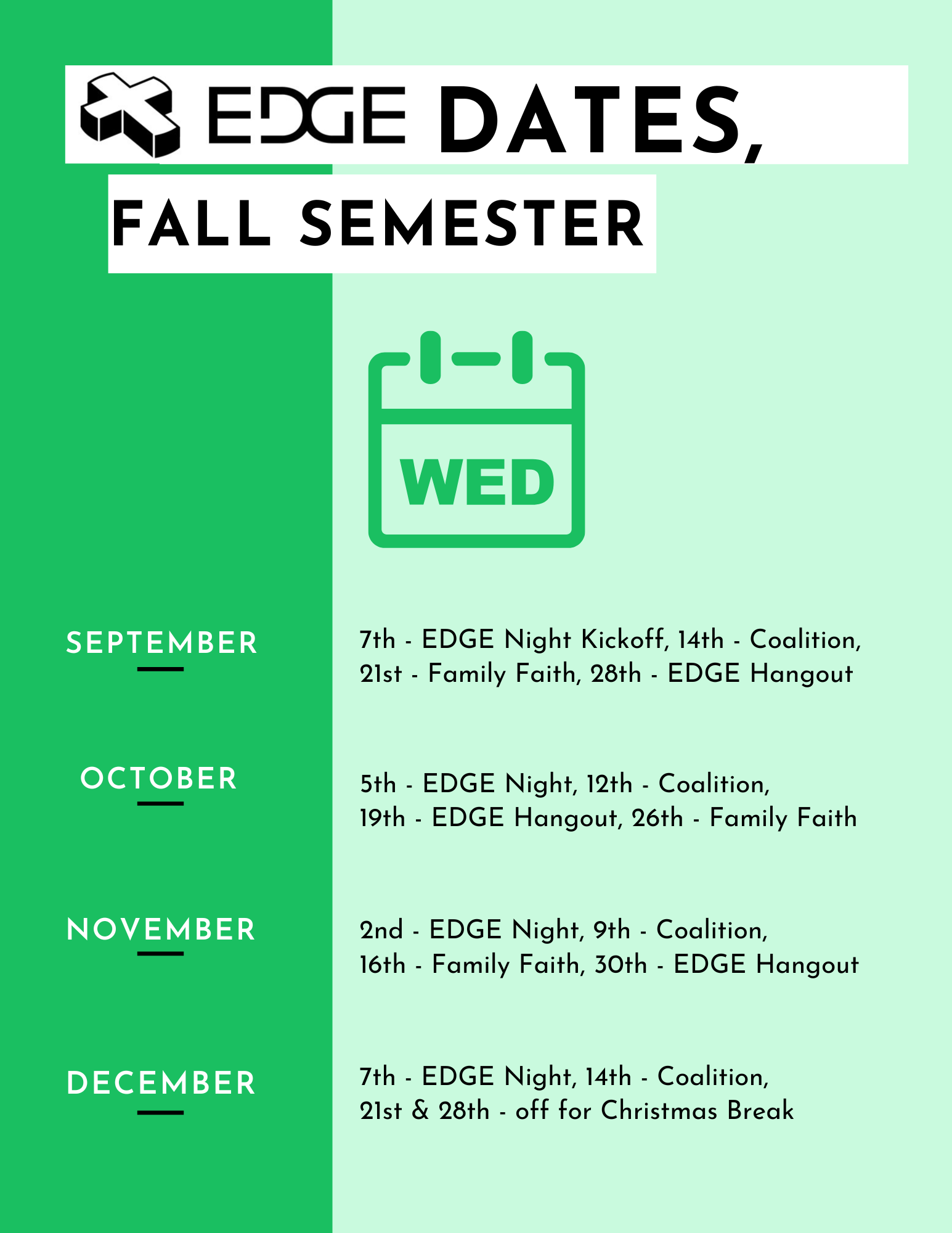 EDGE DATES,

FALL SEMESTER

WED

SEPTEMBER

7th - EDGE Night Kickoff, 14th - Coalition, 21st - Family Faith, 28th - EDGE Hangout

OCTOBER

5th - EDGE Night, 12th - Coalition, 19th - EDGE Hangout, 26th - Family Faith

NOVEMBER

2nd - EDGE Night, 9th - Coalition, 16th - Family Faith, 30th - EDGE Hangout

DECEMBER

7th - EDGE Night, 14th - Coalition, 21st & 28th - off for Christmas Break